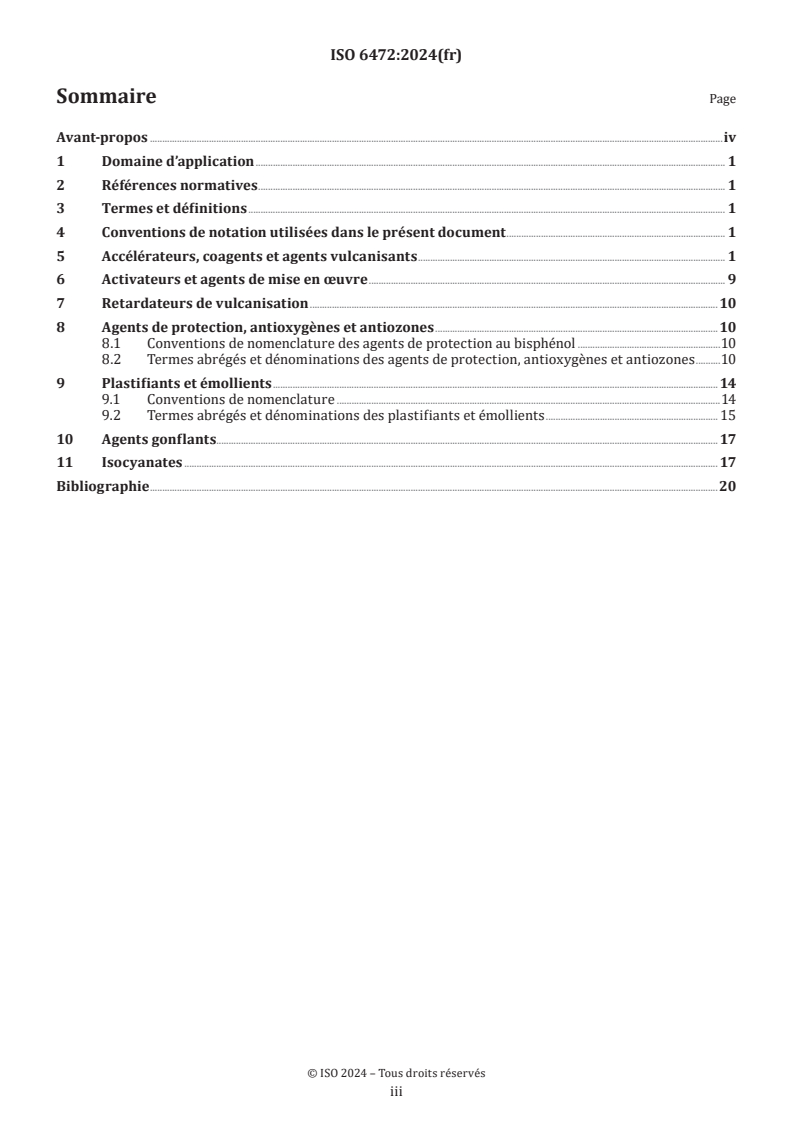 ISO 6472:2024(fr)

Sommaire

Page

Avant-propos iv
1 Domaine d'application 1
2 Références normatives 1
3 Termes et définitions 1
4 Conventions de notation utilisées dans le présent document 1
5 Accélérateurs, coagents et agents vulcanisants 1
6 Activateurs et agents de mise en œuvre 9
7 Retardateurs de vulcanisation 10
8 Agents de protection, antioxygènes et antiozones 10
8.1 Conventions de nomenclature des agents de protection au bisphénol 10
8.2 Termes abrégés et dénominations des agents de protection, antioxygènes et antiozones 10
9 Plastifiants et émollients 14
9.1 Conventions de nomenclature 14
9.2 Termes abrégés et dénominations des plastifiants et émollients 15
10 Agents gonflants 17
11 Isocyanates 17
Bibliographie 20

© ISO 2024 – Tous droits réservés
iii